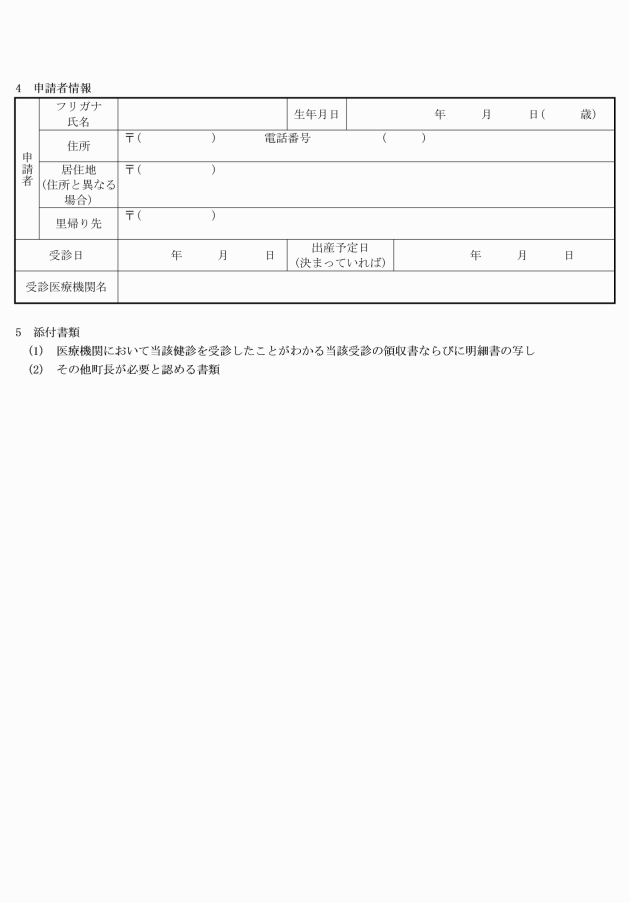 4　申請者情報

| 申請者 | フリガナ 氏名 | | 生年月日 | 年　　月　　日(　　歳) |
|---|---|---|---|---|
| | 住所 | 〒(　　　　　)　　電話番号　　　(　　) | | |
| | 居住地 (住所と異なる場合) | 〒(　　　　　) | | |
| | 里帰り先 | 〒(　　　　　) | | |
| 受診日 | | 年　　月　　日 | 出産予定日 (決まっていれば) | 年　　月　　日 |
| 受診医療機関名 | | | | |

5　添付書類
(1)　医療機関において当該健診を受診したことがわかる当該受診の領収書ならびに明細書の写し
(2)　その他町長が必要と認める書類